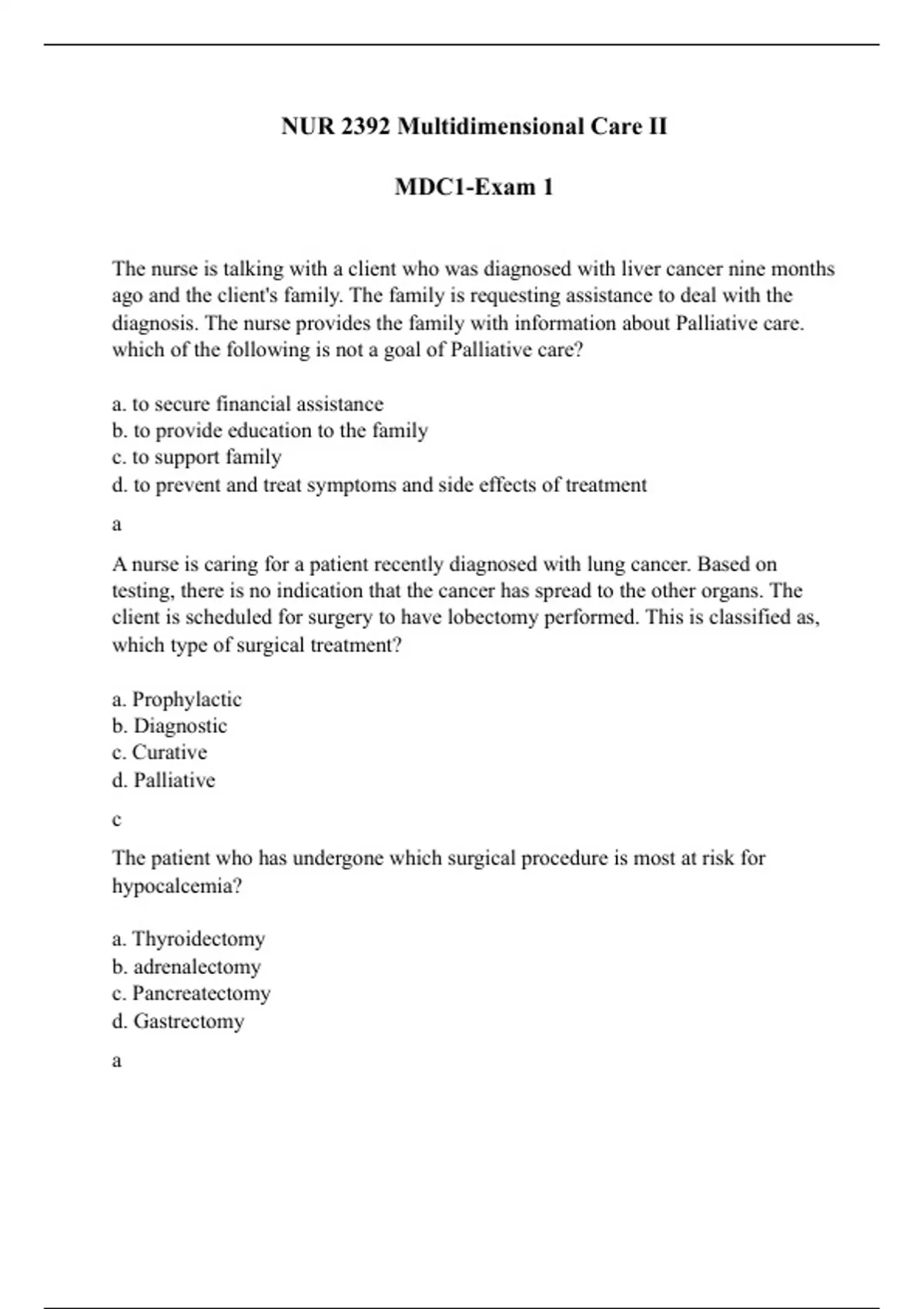 NUR 2392 Multidimensional Care II

MDC1-Exam 1

The nurse is talking with a client who was diagnosed with liver cancer nine months ago and the client's family. The family is requesting assistance to deal with the diagnosis. The nurse provides the family with information about Palliative care. which of the following is not a goal of Palliative care?

a. to secure financial assistance
b. to provide education to the family
c. to support family
d. to prevent and treat symptoms and side effects of treatment

a

A nurse is caring for a patient recently diagnosed with lung cancer. Based on testing, there is no indication that the cancer has spread to the other organs. The client is scheduled for surgery to have lobectomy performed. This is classified as, which type of surgical treatment?

a. Prophylactic
b. Diagnostic
c. Curative
d. Palliative

c

The patient who has undergone which surgical procedure is most at risk for hypocalcemia?

a. Thyroidectomy
b. adrenalectomy
c. Pancreatectomy
d. Gastrectomy

a